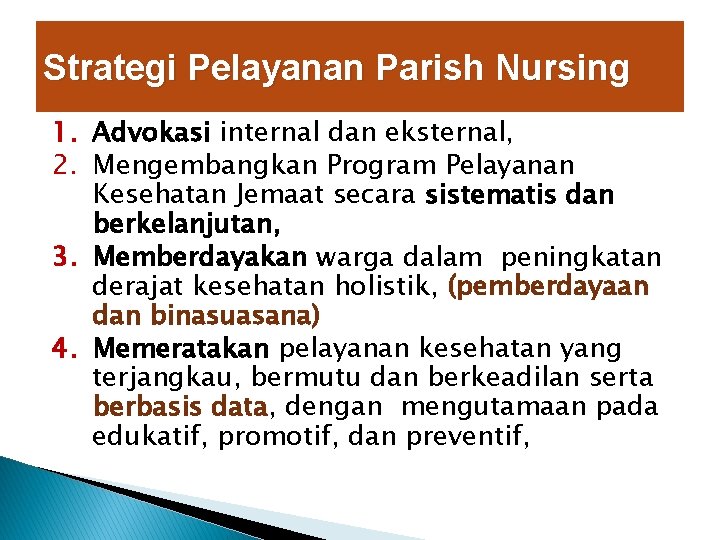 Strategi Pelayanan Parish Nursing

1. Advokasi internal dan eksternal,
2. Mengembangkan Program Pelayanan Kesehatan Jemaat secara sistematis dan berkelanjutan,
3. Memberdayakan warga dalam peningkatan derajat kesehatan holistik, (pemberdayaan dan binasuasana)
4. Memeratakan pelayanan kesehatan yang terjangkau, bermutu dan berkeadilan serta berbasis data, dengan mengutamaan pada edukatif, promotif, dan preventif,